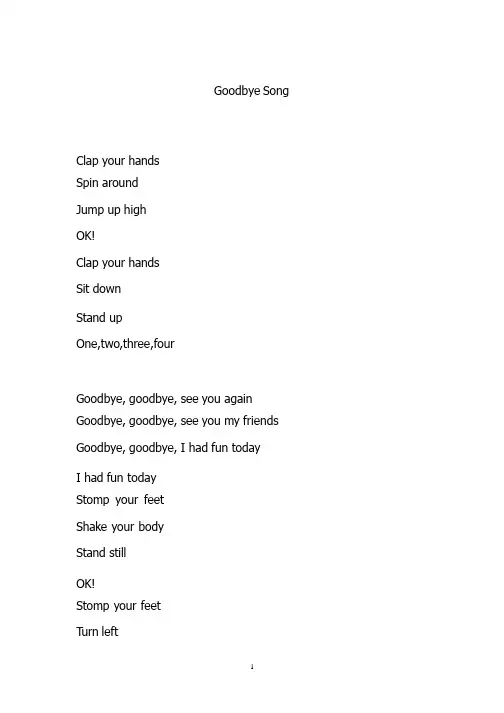 Goodbye Song

Clap your hands
Spin around
Jump up high
OK!
Clap your hands
Sit down
Stand up
One,two,three,four

Goodbye, goodbye, see you again
Goodbye, goodbye, see you my friends
Goodbye, goodbye, I had fun today
I had fun today
Stomp your feet
Shake your body
Stand still
OK!
Stomp your feet
Turn left

1